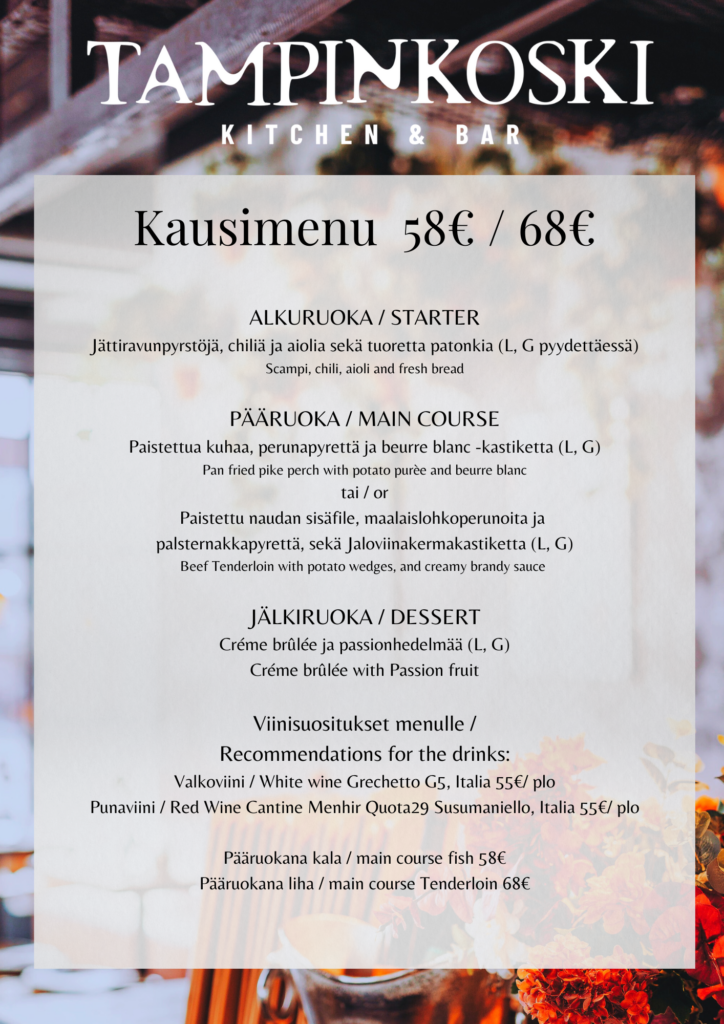 TAMPINKOSKI
KITCHEN & BAR

Kausimenu 58€ / 68€

ALKURUOKA / STARTER
Jättiravunpyrstöjä, chiliä ja aiolia sekä tuoretta patonkia (L, G pyydettäessä)
Scampi, chili, aioli and fresh bread

PÄÄRUOKA / MAIN COURSE
Paistettua kuhaa, perunapyrettä ja beurre blanc -kastiketta (L, G)
Pan fried pike perch with potato purèe and beurre blanc
tai / or
Paistettu naudan sisäfile, maalaislohkoperunoita ja palsternakkapyrettä, sekä Jaloviinakermakastiketta (L, G)
Beef Tenderloin with potato wedges, and creamy brandy sauce

JÄLKIRUOKA / DESSERT
Créme brûlée ja passionhedelmää (L, G)
Créme brûlée with Passion fruit

Viinisuositukset menulle /
Recommendations for the drinks:
Valkoviini / White wine Grechetto G5, Italia 55€/ plo
Punaviini / Red Wine Cantine Menhir Quota29 Susumaniello, Italia 55€/ plo

Pääruokana kala / main course fish 58€
Pääruokana liha / main course Tenderloin 68€